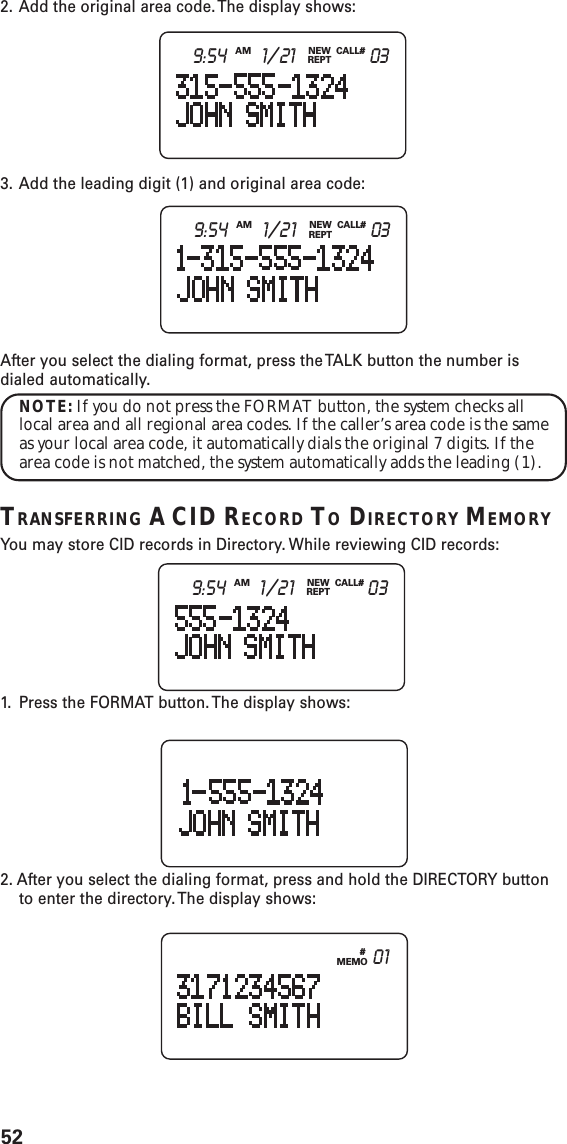 2. Add the original area code. The display shows:

9:54 AM 1/21 NEW REPT CALL# 03
315-555-1324
JOHN SMITH

3. Add the leading digit (1) and original area code:

9:54 AM 1/21 NEW REPT CALL# 03
1-315-555-1324
JOHN SMITH

After you select the dialing format, press the TALK button the number is dialed automatically.

NOTE: If you do not press the FORMAT button, the system checks all local area and all regional area codes. If the caller's area code is the same as your local area code, it automatically dials the original 7 digits. If the area code is not matched, the system automatically adds the leading (1).

TRANSFERRING A CID RECORD TO DIRECTORY MEMORY

You may store CID records in Directory. While reviewing CID records:

9:54 AM 1/21 NEW REPT CALL# 03
555-1324
JOHN SMITH

1. Press the FORMAT button. The display shows:

1-555-1324
JOHN SMITH

2. After you select the dialing format, press and hold the DIRECTORY button to enter the directory. The display shows:

MEMO # 01
3171234567
BILL SMITH

52